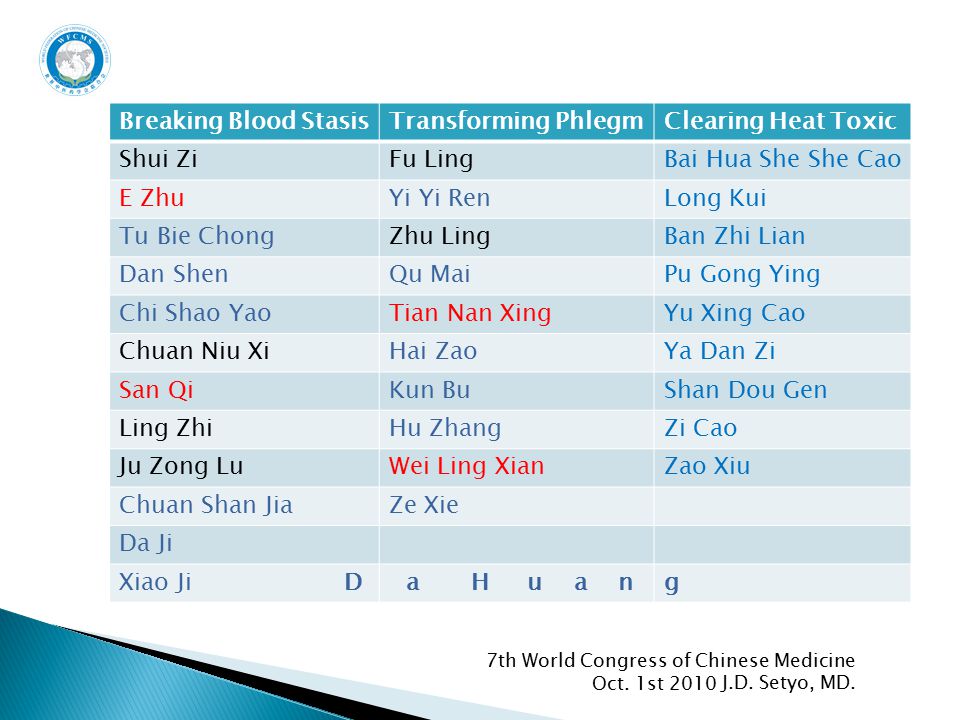 WFCMS

| Breaking Blood Stasis | Transforming Phlegm | Clearing Heat Toxic |
|---|---|---|
| Shui Zi | Fu Ling | Bai Hua She She Cao |
| E Zhu | Yi Yi Ren | Long Kui |
| Tu Bie Chong | Zhu Ling | Ban Zhi Lian |
| Dan Shen | Qu Mai | Pu Gong Ying |
| Chi Shao Yao | Tian Nan Xing | Yu Xing Cao |
| Chuan Niu Xi | Hai Zao | Ya Dan Zi |
| San Qi | Kun Bu | Shan Dou Gen |
| Ling Zhi | Hu Zhang | Zi Cao |
| Ju Zong Lu | Wei Ling Xian | Zao Xiu |
| Chuan Shan Jia | Ze Xie | |
| Da Ji | | |
| Xiao Ji D | a H u a n | g |

7th World Congress of Chinese Medicine
Oct. 1st 2010 J.D. Setyo, MD.